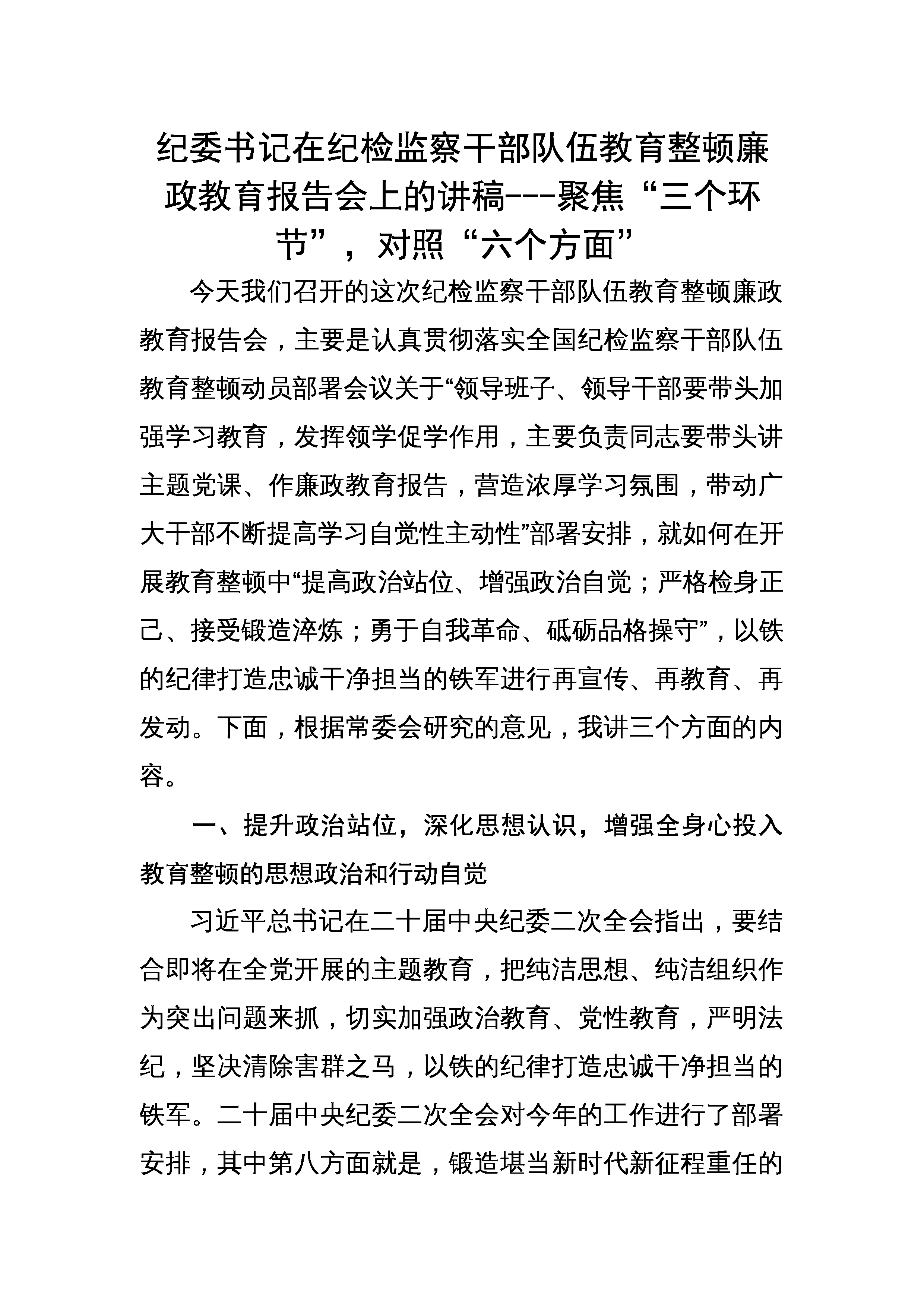 纪委书记在纪检监察干部队伍教育整顿廉政教育报告会上的讲稿---聚焦“三个环节”，对照“六个方面”

今天我们召开的这次纪检监察干部队伍教育整顿廉政教育报告会，主要是认真贯彻落实全国纪检监察干部队伍教育整顿动员部署会议关于“领导班子、领导干部要带头加强学习教育，发挥领学促学作用，主要负责同志要带头讲主题党课、作廉政教育报告，营造浓厚学习氛围，带动广大干部不断提高学习自觉性主动性”部署安排，就如何在开展教育整顿中“提高政治站位、增强政治自觉；严格检身正己、接受锻造淬炼；勇于自我革命、砥砺品格操守”，以铁的纪律打造忠诚干净担当的铁军进行再宣传、再教育、再发动。下面，根据常委会研究的意见，我讲三个方面的内容。

一、提升政治站位，深化思想认识，增强全身心投入教育整顿的思想政治和行动自觉

习近平总书记在二十届中央纪委二次全会指出，要结合即将在全党开展的主题教育，把纯洁思想、纯洁组织作为突出问题来抓，切实加强政治教育、党性教育，严明法纪，坚决清除害群之马，以铁的纪律打造忠诚干净担当的铁军。二十届中央纪委二次全会对今年的工作进行了部署安排，其中第八方面就是，锻造堪当新时代新征程重任的